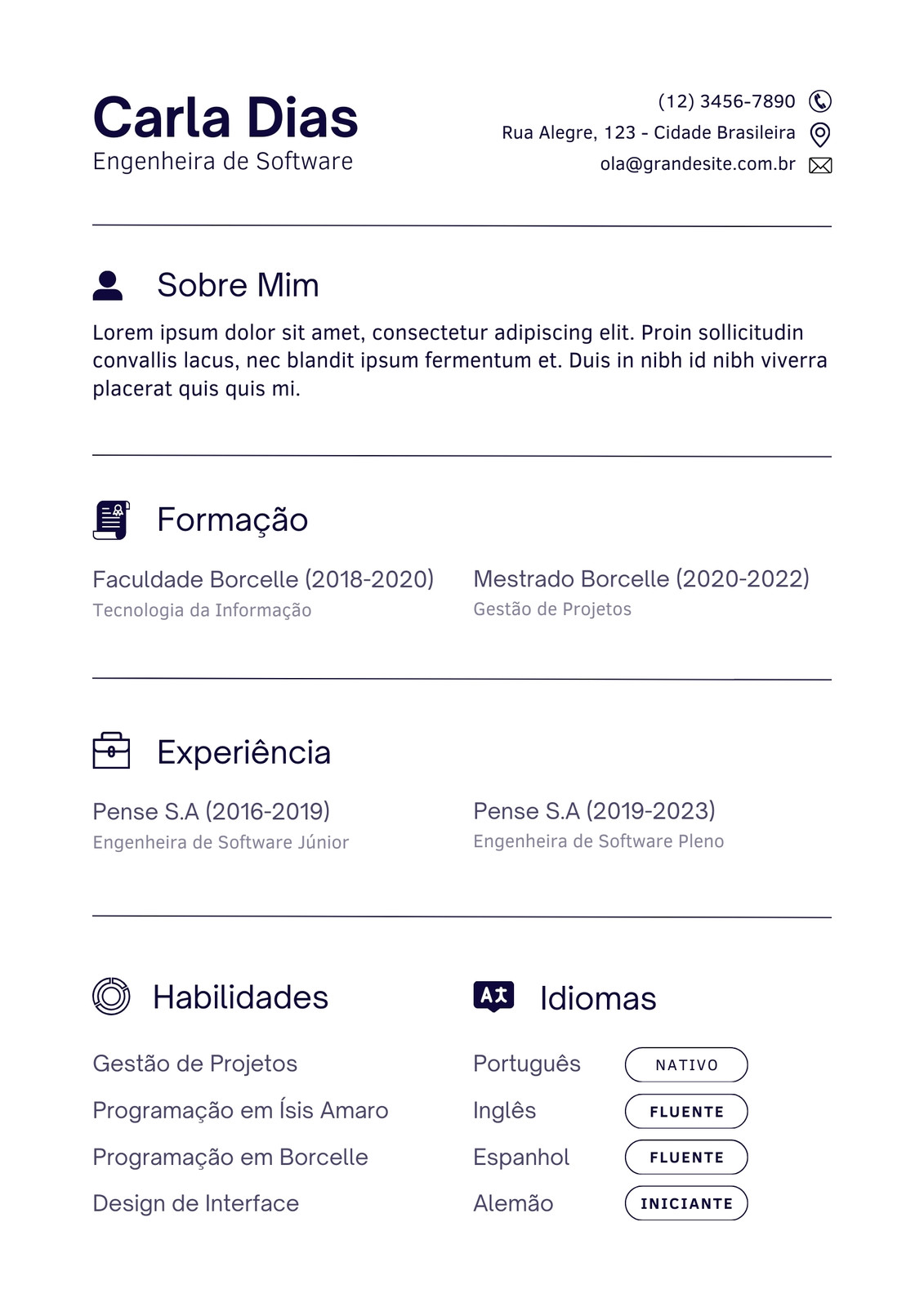 Carla Dias
Engenheira de Software

(12) 3456-7890
Rua Alegre, 123 - Cidade Brasileira
ola@grandesite.com.br

Sobre Mim

Lorem ipsum dolor sit amet, consectetur adipiscing elit. Proin sollicitudin convallis lacus, nec blandit ipsum fermentum et. Duis in nibh id nibh viverra placerat quis quis mi.

Formação

Faculdade Borcelle (2018-2020)
Tecnologia da Informação

Mestrado Borcelle (2020-2022)
Gestão de Projetos

Experiência

Pense S.A (2016-2019)
Engenheira de Software Júnior

Pense S.A (2019-2023)
Engenheira de Software Pleno

Habilidades

Gestão de Projetos
Programação em Ísis Amaro
Programação em Borcelle
Design de Interface

Idiomas

Português NATIVO
Inglês FLUENTE
Espanhol FLUENTE
Alemão INICIANTE